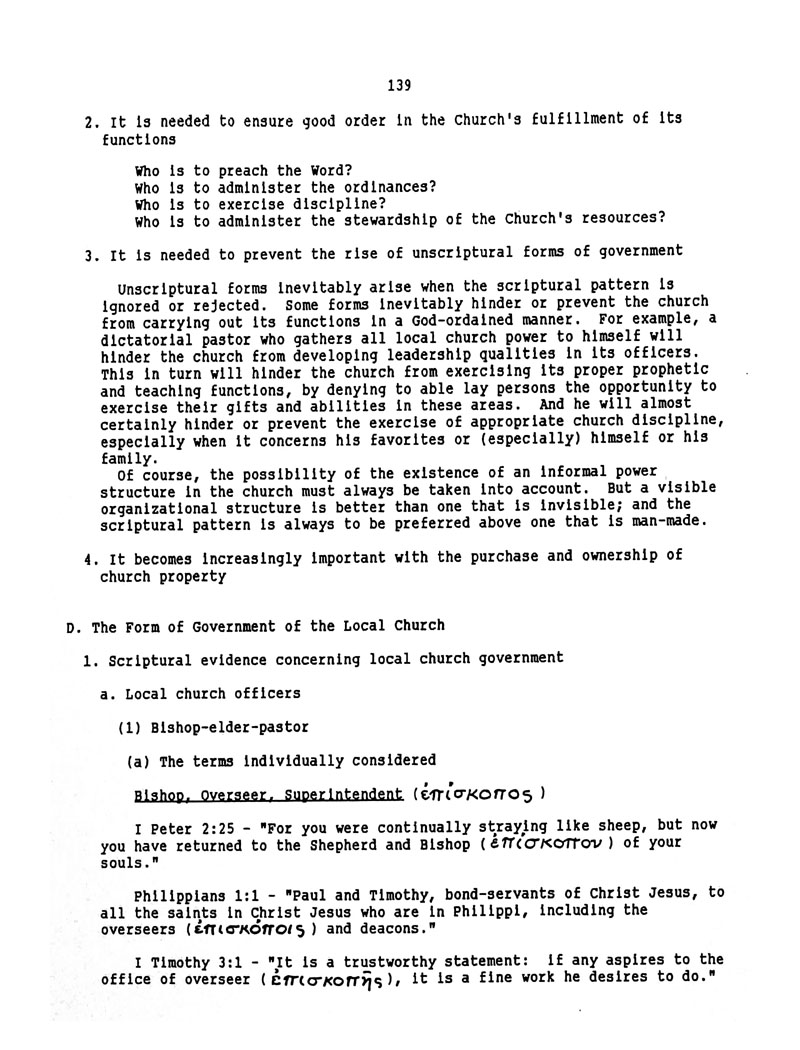 139

2. It is needed to ensure good order in the Church's fulfillment of its functions

Who is to preach the Word?
Who is to administer the ordinances?
Who is to exercise discipline?
Who is to administer the stewardship of the Church's resources?

3. It is needed to prevent the rise of unscriptural forms of government

Unscriptural forms inevitably arise when the scriptural pattern is ignored or rejected. Some forms inevitably hinder or prevent the church from carrying out its functions in a God-ordained manner. For example, a dictatorial pastor who gathers all local church power to himself will hinder the church from developing leadership qualities in its officers. This in turn will hinder the church from exercising its proper prophetic and teaching functions, by denying to able lay persons the opportunity to exercise their gifts and abilities in these areas. And he will almost certainly hinder or prevent the exercise of appropriate church discipline, especially when it concerns his favorites or (especially) himself or his family.
Of course, the possibility of the existence of an informal power structure in the church must always be taken into account. But a visible organizational structure is better than one that is invisible; and the scriptural pattern is always to be preferred above one that is man-made.

4. It becomes increasingly important with the purchase and ownership of church property

D. The Form of Government of the Local Church

1. Scriptural evidence concerning local church government

a. Local church officers

(1) Bishop-elder-pastor

(a) The terms individually considered

Bishop, Overseer, Superintendent (ἐπίσκοπος)

I Peter 2:25 - "For you were continually straying like sheep, but now you have returned to the Shepherd and Bishop (ἐπίσκοπον) of your souls."

Philippians 1:1 - "Paul and Timothy, bond-servants of Christ Jesus, to all the saints in Christ Jesus who are in Philippi, including the overseers (ἐπισκόποις) and deacons."

I Timothy 3:1 - "It is a trustworthy statement: if any aspires to the office of overseer (ἐπισκοπῆς), it is a fine work he desires to do."